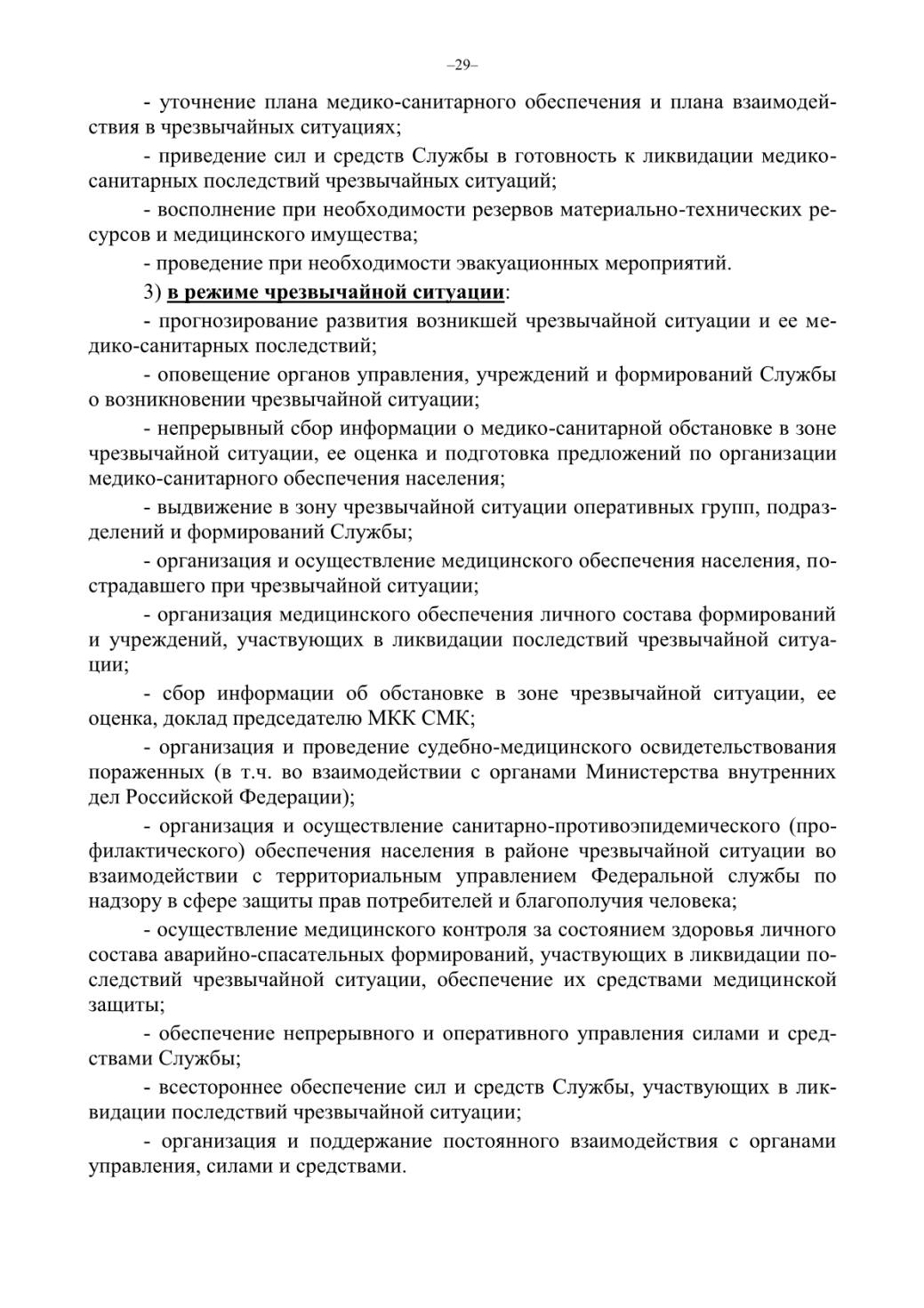 –29–

- уточнение плана медико-санитарного обеспечения и плана взаимодействия в чрезвычайных ситуациях;

- приведение сил и средств Службы в готовность к ликвидации медико-санитарных последствий чрезвычайных ситуаций;

- восполнение при необходимости резервов материально-технических ресурсов и медицинского имущества;

- проведение при необходимости эвакуационных мероприятий.

3) в режиме чрезвычайной ситуации:

- прогнозирование развития возникшей чрезвычайной ситуации и ее медико-санитарных последствий;

- оповещение органов управления, учреждений и формирований Службы о возникновении чрезвычайной ситуации;

- непрерывный сбор информации о медико-санитарной обстановке в зоне чрезвычайной ситуации, ее оценка и подготовка предложений по организации медико-санитарного обеспечения населения;

- выдвижение в зону чрезвычайной ситуации оперативных групп, подразделений и формирований Службы;

- организация и осуществление медицинского обеспечения населения, пострадавшего при чрезвычайной ситуации;

- организация медицинского обеспечения личного состава формирований и учреждений, участвующих в ликвидации последствий чрезвычайной ситуации;

- сбор информации об обстановке в зоне чрезвычайной ситуации, ее оценка, доклад председателю МКК СМК;

- организация и проведение судебно-медицинского освидетельствования пораженных (в т.ч. во взаимодействии с органами Министерства внутренних дел Российской Федерации);

- организация и осуществление санитарно-противоэпидемического (профилактического) обеспечения населения в районе чрезвычайной ситуации во взаимодействии с территориальным управлением Федеральной службы по надзору в сфере защиты прав потребителей и благополучия человека;

- осуществление медицинского контроля за состоянием здоровья личного состава аварийно-спасательных формирований, участвующих в ликвидации последствий чрезвычайной ситуации, обеспечение их средствами медицинской защиты;

- обеспечение непрерывного и оперативного управления силами и средствами Службы;

- всестороннее обеспечение сил и средств Службы, участвующих в ликвидации последствий чрезвычайной ситуации;

- организация и поддержание постоянного взаимодействия с органами управления, силами и средствами.